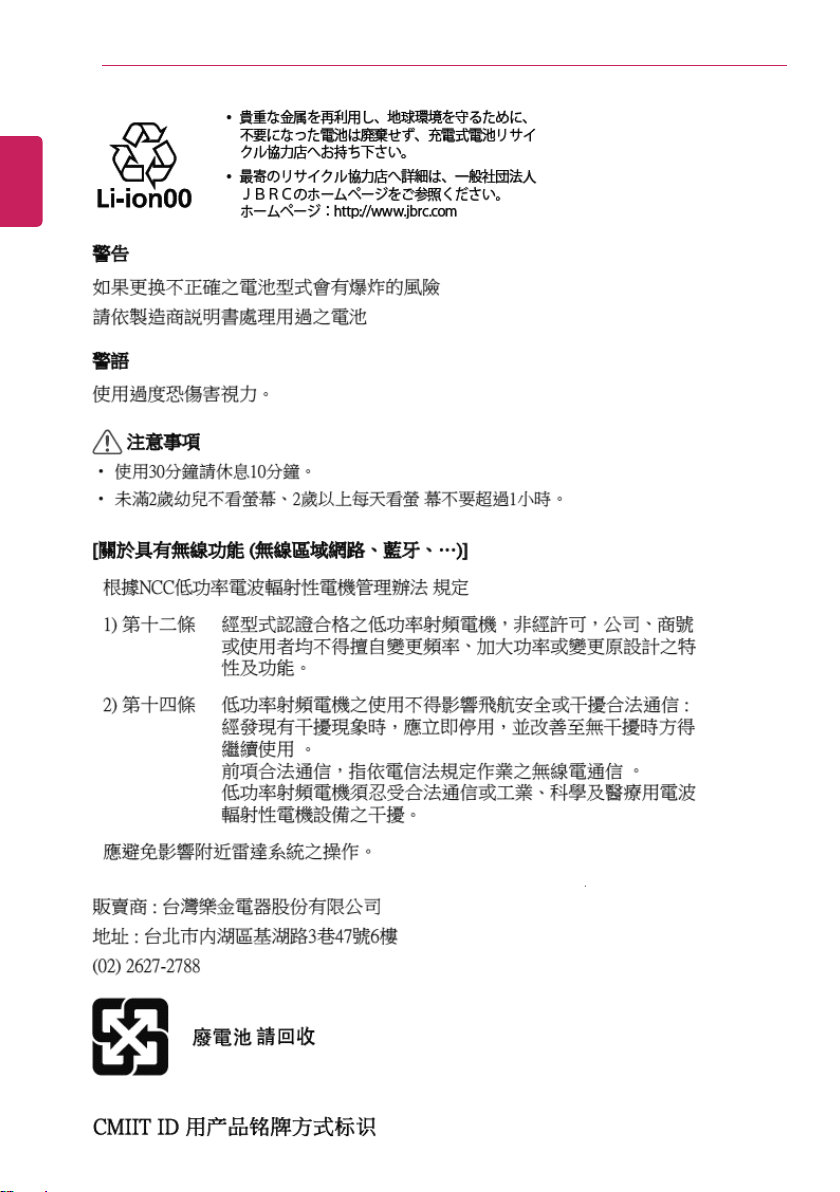 Li-ion00

• 貴重な金属を再利用し、地球環境を守るために、不要になった電池は廃棄せず、充電式電池リサイクル協力店へお持ち下さい。

• 最寄のリサイクル協力店へ詳細は、一般社団法人ＪＢＲＣのホームページをご参照ください。
ホームページ：http://www.jbrc.com

警告

如果更換不正確之電池型式會有爆炸的風險
請依製造商說明書處理用過之電池

警語

使用過度恐傷害視力。

注意事項

• 使用30分鐘請休息10分鐘。
• 未滿2歲幼兒不看螢幕、2歲以上每天看螢 幕不要超過1小時。

[關於具有無線功能 (無線區域網路、藍牙、…)]

根據NCC低功率電波輻射性電機管理辦法 規定

1) 第十二條　經型式認證合格之低功率射頻電機，非經許可，公司、商號或使用者均不得擅自變更頻率、加大功率或變更原設計之特性及功能。

2) 第十四條　低功率射頻電機之使用不得影響飛航安全或干擾合法通信：經發現有干擾現象時，應立即停用，並改善至無干擾時方得繼續使用 。
前項合法通信，指依電信法規定作業之無線電通信 。
低功率射頻電機須忍受合法通信或工業、科學及醫療用電波輻射性電機設備之干擾。

應避免影響附近雷達系統之操作。

販賣商 : 台灣樂金電器股份有限公司
地址 : 台北市內湖區基湖路3巷47號6樓
(02) 2627-2788

廢電池 請回收

CMIIT ID 用产品铭牌方式标识